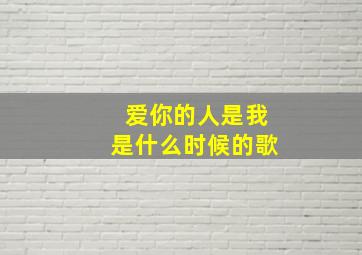 爱你的人是我
是什么时候的歌